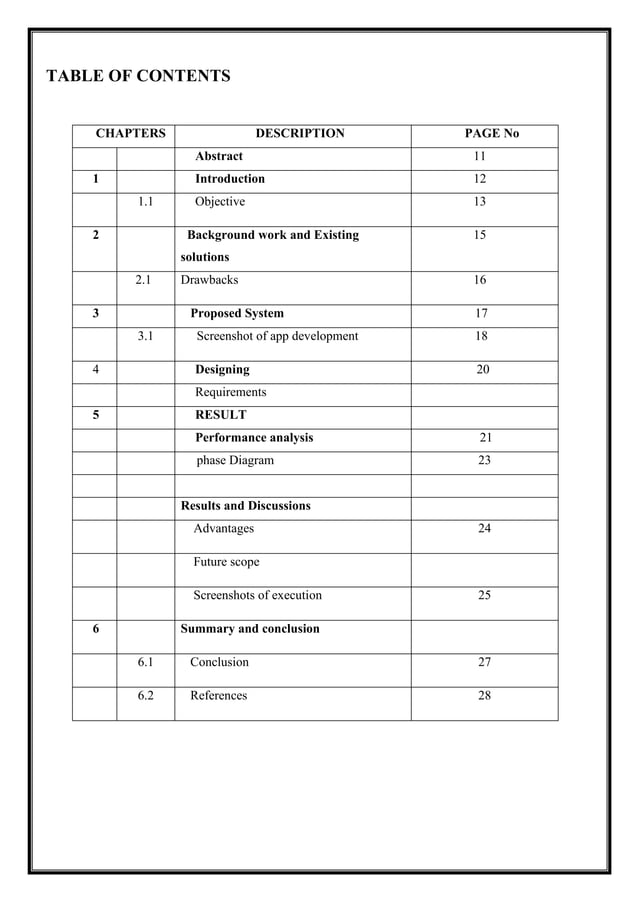 TABLE OF CONTENTS

| CHAPTERS | | DESCRIPTION | PAGE No |
|---|---|---|---|
| | | Abstract | 11 |
| 1 | | Introduction | 12 |
| | 1.1 | Objective | 13 |
| 2 | | Background work and Existing solutions | 15 |
| | 2.1 | Drawbacks | 16 |
| 3 | | Proposed System | 17 |
| | 3.1 | Screenshot of app development | 18 |
| 4 | | Designing | 20 |
| | | Requirements | |
| 5 | | RESULT | |
| | | Performance analysis | 21 |
| | | phase Diagram | 23 |
| | | | |
| | | Results and Discussions | |
| | | Advantages | 24 |
| | | Future scope | |
| | | Screenshots of execution | 25 |
| 6 | | Summary and conclusion | |
| | 6.1 | Conclusion | 27 |
| | 6.2 | References | 28 |